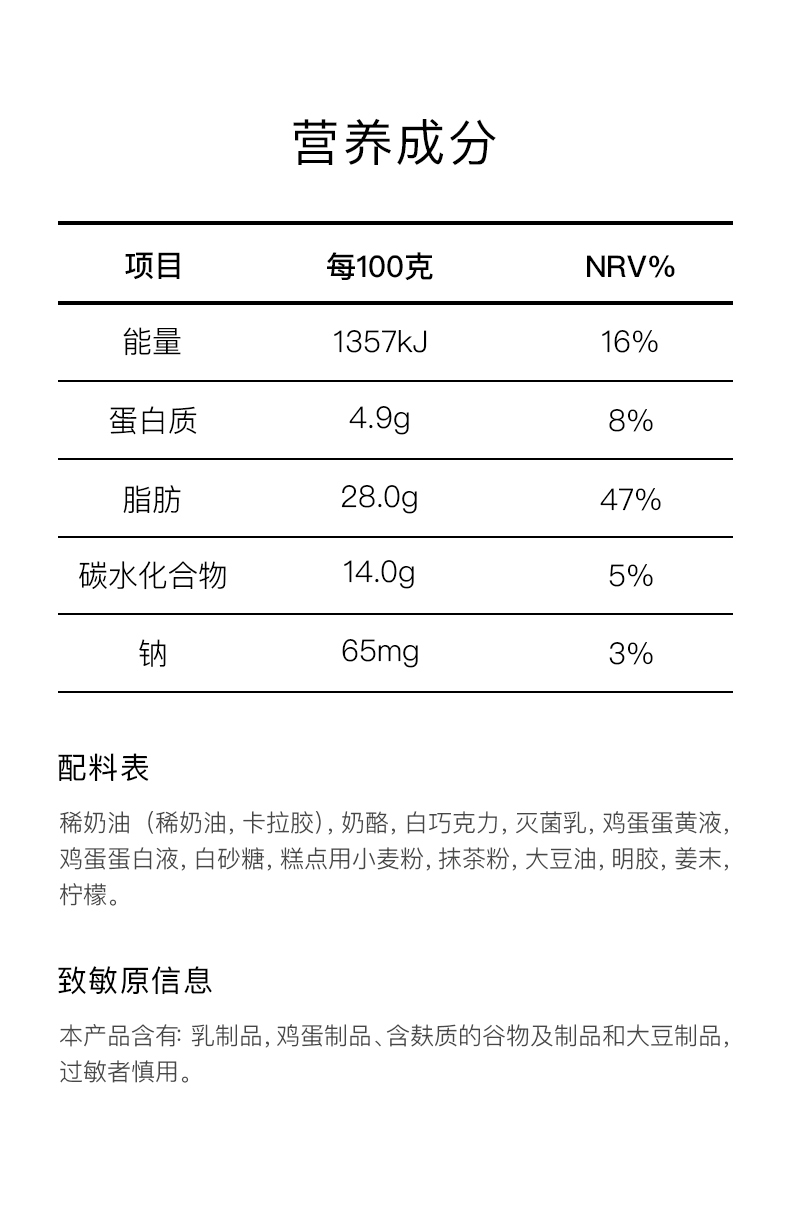 营养成分

| 项目 | 每100克 | NRV% |
|---|---|---|
| 能量 | 1357kJ | 16% |
| 蛋白质 | 4.9g | 8% |
| 脂肪 | 28.0g | 47% |
| 碳水化合物 | 14.0g | 5% |
| 钠 | 65mg | 3% |

配料表

稀奶油（稀奶油, 卡拉胶）, 奶酪, 白巧克力, 灭菌乳, 鸡蛋蛋黄液, 鸡蛋蛋白液, 白砂糖, 糕点用小麦粉, 抹茶粉, 大豆油, 明胶, 姜末, 柠檬。

致敏原信息

本产品含有: 乳制品, 鸡蛋制品、含麸质的谷物及制品和大豆制品, 过敏者慎用。